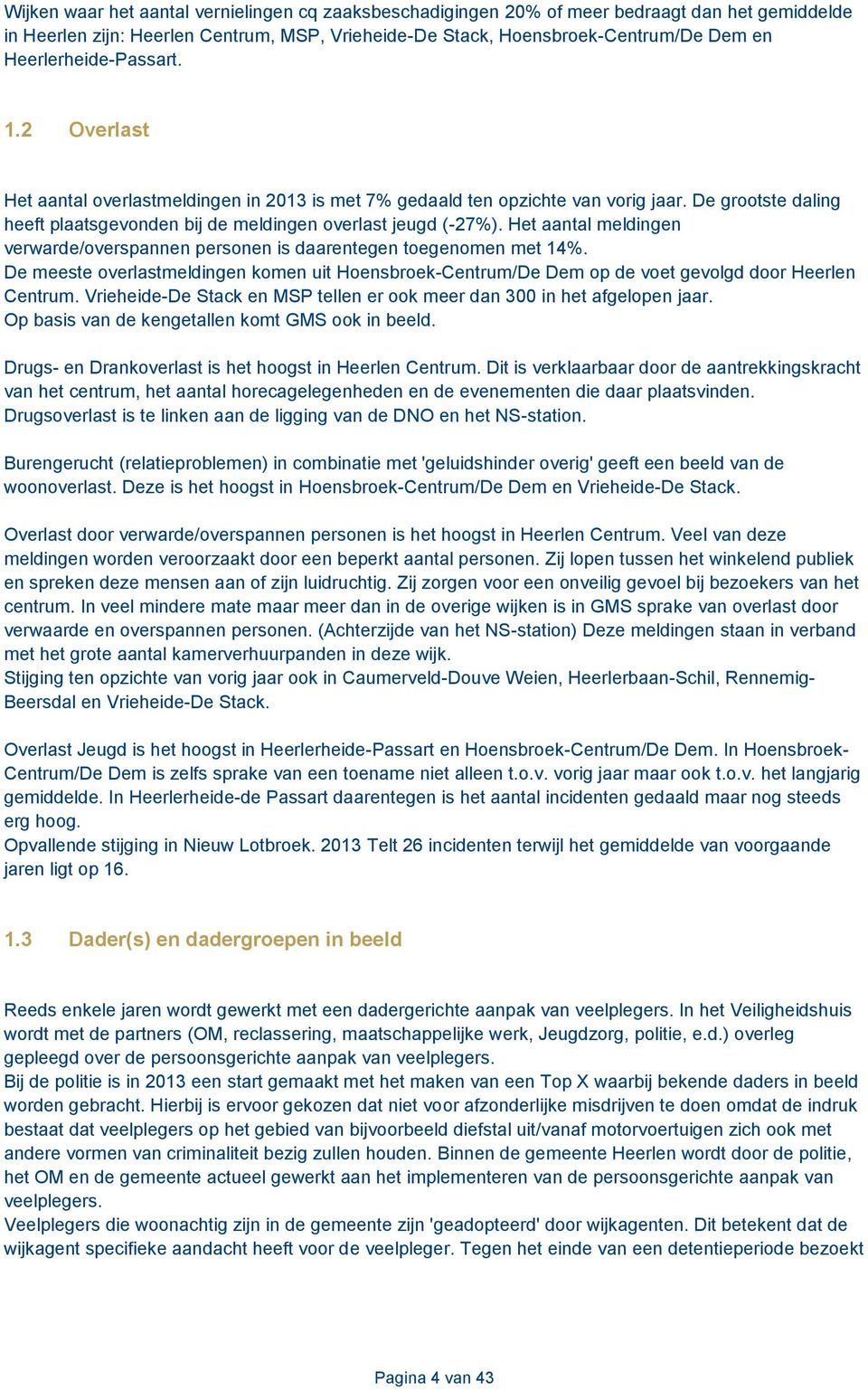 Wijken waar het aantal vernielingen cq zaaksbeschadigingen 20% of meer bedraagt dan het gemiddelde in Heerlen zijn: Heerlen Centrum, MSP, Vrieheide-De Stack, Hoensbroek-Centrum/De Dem en Heerlerheide-Passart.

1.2 Overlast

Het aantal overlastmeldingen in 2013 is met 7% gedaald ten opzichte van vorig jaar. De grootste daling heeft plaatsgevonden bij de meldingen overlast jeugd (-27%). Het aantal meldingen verwarde/overspannen personen is daarentegen toegenomen met 14%.
De meeste overlastmeldingen komen uit Hoensbroek-Centrum/De Dem op de voet gevolgd door Heerlen Centrum. Vrieheide-De Stack en MSP tellen er ook meer dan 300 in het afgelopen jaar.
Op basis van de kengetallen komt GMS ook in beeld.

Drugs- en Drankoverlast is het hoogst in Heerlen Centrum. Dit is verklaarbaar door de aantrekkingskracht van het centrum, het aantal horecagelegenheden en de evenementen die daar plaatsvinden.
Drugsoverlast is te linken aan de ligging van de DNO en het NS-station.

Burengerucht (relatieproblemen) in combinatie met 'geluidshinder overig' geeft een beeld van de woonoverlast. Deze is het hoogst in Hoensbroek-Centrum/De Dem en Vrieheide-De Stack.

Overlast door verwarde/overspannen personen is het hoogst in Heerlen Centrum. Veel van deze meldingen worden veroorzaakt door een beperkt aantal personen. Zij lopen tussen het winkelend publiek en spreken deze mensen aan of zijn luidruchtig. Zij zorgen voor een onveilig gevoel bij bezoekers van het centrum. In veel mindere mate maar meer dan in de overige wijken is in GMS sprake van overlast door verwaarde en overspannen personen. (Achterzijde van het NS-station) Deze meldingen staan in verband met het grote aantal kamerverhuurpanden in deze wijk.
Stijging ten opzichte van vorig jaar ook in Caumerveld-Douve Weien, Heerlerbaan-Schil, Rennemig-Beersdal en Vrieheide-De Stack.

Overlast Jeugd is het hoogst in Heerlerheide-Passart en Hoensbroek-Centrum/De Dem. In Hoensbroek-Centrum/De Dem is zelfs sprake van een toename niet alleen t.o.v. vorig jaar maar ook t.o.v. het langjarig gemiddelde. In Heerlerheide-de Passart daarentegen is het aantal incidenten gedaald maar nog steeds erg hoog.
Opvallende stijging in Nieuw Lotbroek. 2013 Telt 26 incidenten terwijl het gemiddelde van voorgaande jaren ligt op 16.

1.3 Dader(s) en dadergroepen in beeld

Reeds enkele jaren wordt gewerkt met een dadergerichte aanpak van veelplegers. In het Veiligheidshuis wordt met de partners (OM, reclassering, maatschappelijke werk, Jeugdzorg, politie, e.d.) overleg gepleegd over de persoonsgerichte aanpak van veelplegers.
Bij de politie is in 2013 een start gemaakt met het maken van een Top X waarbij bekende daders in beeld worden gebracht. Hierbij is ervoor gekozen dat niet voor afzonderlijke misdrijven te doen omdat de indruk bestaat dat veelplegers op het gebied van bijvoorbeeld diefstal uit/vanaf motorvoertuigen zich ook met andere vormen van criminaliteit bezig zullen houden. Binnen de gemeente Heerlen wordt door de politie, het OM en de gemeente actueel gewerkt aan het implementeren van de persoonsgerichte aanpak van veelplegers.
Veelplegers die woonachtig zijn in de gemeente zijn 'geadopteerd' door wijkagenten. Dit betekent dat de wijkagent specifieke aandacht heeft voor de veelpleger. Tegen het einde van een detentieperiode bezoekt

Pagina 4 van 43